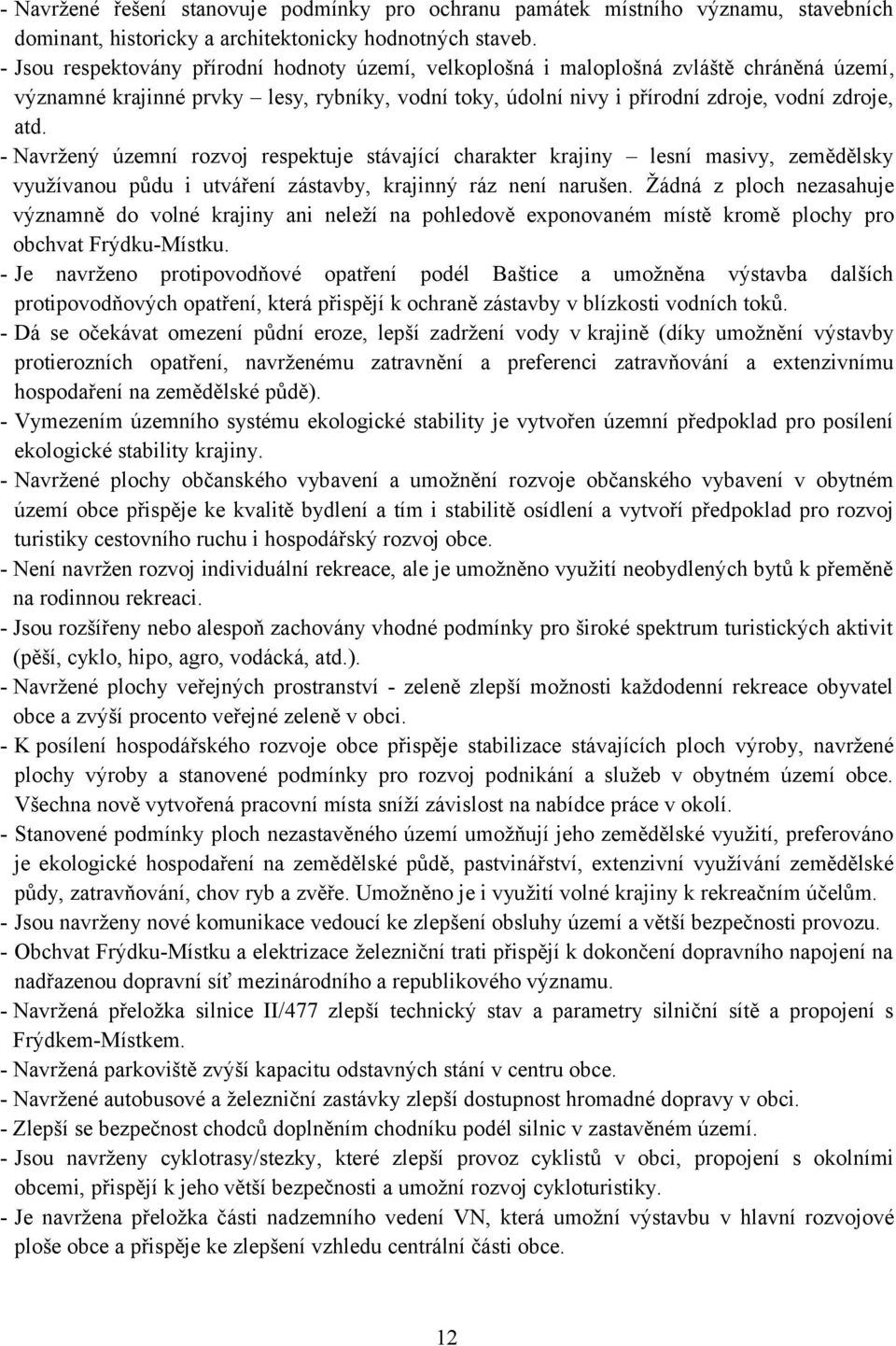 - Navržené řešení stanovuje podmínky pro ochranu památek místního významu, stavebních dominant, historicky a architektonicky hodnotných staveb.
- Jsou respektovány přírodní hodnoty území, velkoplošná i maloplošná zvláště chráněná území, významné krajinné prvky – lesy, rybníky, vodní toky, údolní nivy i přírodní zdroje, vodní zdroje, atd.
- Navržený územní rozvoj respektuje stávající charakter krajiny – lesní masivy, zemědělsky využívanou půdu i utváření zástavby, krajinný ráz není narušen. Žádná z ploch nezasahuje významně do volné krajiny ani neleží na pohledově exponovaném místě kromě plochy pro obchvat Frýdku-Místku.
- Je navrženo protipovodňové opatření podél Baštice a umožněna výstavba dalších protipovodňových opatření, která přispějí k ochraně zástavby v blízkosti vodních toků.
- Dá se očekávat omezení půdní eroze, lepší zadržení vody v krajině (díky umožnění výstavby protierozních opatření, navrženému zatravnění a preferenci zatravňování a extenzivnímu hospodaření na zemědělské půdě).
- Vymezením územního systému ekologické stability je vytvořen územní předpoklad pro posílení ekologické stability krajiny.
- Navržené plochy občanského vybavení a umožnění rozvoje občanského vybavení v obytném území obce přispěje ke kvalitě bydlení a tím i stabilitě osídlení a vytvoří předpoklad pro rozvoj turistiky cestovního ruchu i hospodářský rozvoj obce.
- Není navržen rozvoj individuální rekreace, ale je umožněno využití neobydlených bytů k přeměně na rodinnou rekreaci.
- Jsou rozšířeny nebo alespoň zachovány vhodné podmínky pro široké spektrum turistických aktivit (pěší, cyklo, hipo, agro, vodácká, atd.).
- Navržené plochy veřejných prostranství - zeleně zlepší možnosti každodenní rekreace obyvatel obce a zvýší procento veřejné zeleně v obci.
- K posílení hospodářského rozvoje obce přispěje stabilizace stávajících ploch výroby, navržené plochy výroby a stanovené podmínky pro rozvoj podnikání a služeb v obytném území obce. Všechna nově vytvořená pracovní místa sníží závislost na nabídce práce v okolí.
- Stanovené podmínky ploch nezastavěného území umožňují jeho zemědělské využití, preferováno je ekologické hospodaření na zemědělské půdě, pastvinářství, extenzivní využívání zemědělské půdy, zatravňování, chov ryb a zvěře. Umožněno je i využití volné krajiny k rekreačním účelům.
- Jsou navrženy nové komunikace vedoucí ke zlepšení obsluhy území a větší bezpečnosti provozu.
- Obchvat Frýdku-Místku a elektrizace železniční trati přispějí k dokončení dopravního napojení na nadřazenou dopravní síť mezinárodního a republikového významu.
- Navržená přeložka silnice II/477 zlepší technický stav a parametry silniční sítě a propojení s Frýdkem-Místkem.
- Navržená parkoviště zvýší kapacitu odstavných stání v centru obce.
- Navržené autobusové a železniční zastávky zlepší dostupnost hromadné dopravy v obci.
- Zlepší se bezpečnost chodců doplněním chodníku podél silnic v zastavěném území.
- Jsou navrženy cyklotrasy/stezky, které zlepší provoz cyklistů v obci, propojení s okolními obcemi, přispějí k jeho větší bezpečnosti a umožní rozvoj cykloturistiky.
- Je navržena přeložka části nadzemního vedení VN, která umožní výstavbu v hlavní rozvojové ploše obce a přispěje ke zlepšení vzhledu centrální části obce.

12